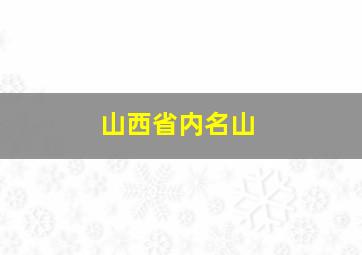 山西省内名山